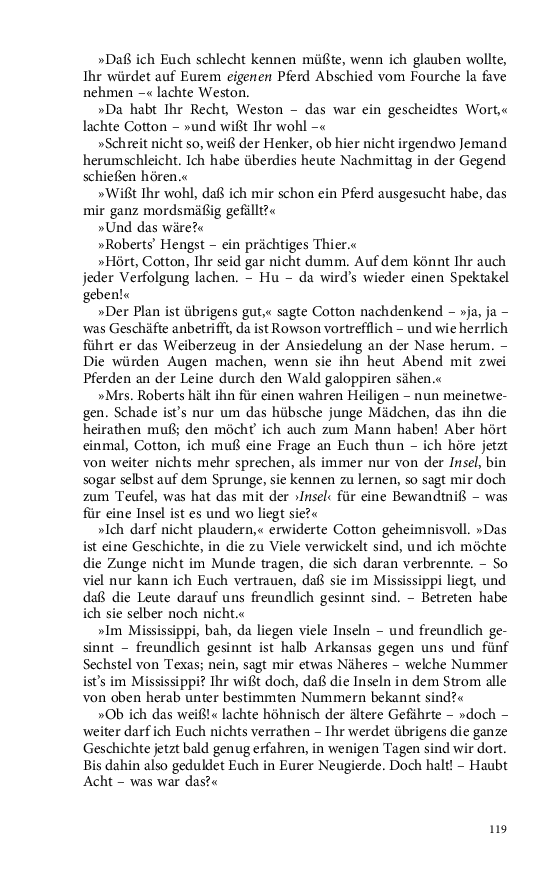 »Daß ich Euch schlecht kennen müßte, wenn ich glauben wollte, Ihr würdet auf Eurem eigenen Pferd Abschied vom Fourche la fave nehmen –« lachte Weston.

»Da habt Ihr Recht, Weston – das war ein gescheidtes Wort,« lachte Cotton – »und wißt Ihr wohl –«

»Schreit nicht so, weiß der Henker, ob hier nicht irgendwo Jemand herumschleicht. Ich habe überdies heute Nachmittag in der Gegend schießen hören.«

»Wißt Ihr wohl, daß ich mir schon ein Pferd ausgesucht habe, das mir ganz mordsmäßig gefällt?«

»Und das wäre?«

»Roberts' Hengst – ein prächtiges Thier.«

»Hört, Cotton, Ihr seid gar nicht dumm. Auf dem könnt Ihr auch jeder Verfolgung lachen. – Hu – da wird's wieder einen Spektakel geben!«

»Der Plan ist übrigens gut,« sagte Cotton nachdenkend – »ja, ja – was Geschäfte anbetrifft, da ist Rowson vortrefflich – und wie herrlich führt er das Weiberzeug in der Ansiedelung an der Nase herum. – Die würden Augen machen, wenn sie ihn heut Abend mit zwei Pferden an der Leine durch den Wald galoppiren sähen.«

»Mrs. Roberts hält ihn für einen wahren Heiligen – nun meinetwegen. Schade ist's nur um das hübsche junge Mädchen, das ihn die heirathen muß; den möcht' ich auch zum Mann haben! Aber hört einmal, Cotton, ich muß eine Frage an Euch thun – ich höre jetzt von weiter nichts mehr sprechen, als immer nur von der Insel, bin sogar selbst auf dem Sprunge, sie kennen zu lernen, so sagt mir doch zum Teufel, was hat das mit der ›Insel‹ für eine Bewandtniß – was für eine Insel ist es und wo liegt sie?«

»Ich darf nicht plaudern,« erwiderte Cotton geheimnisvoll. »Das ist eine Geschichte, in die zu Viele verwickelt sind, und ich möchte die Zunge nicht im Munde tragen, die sich daran verbrennte. – So viel nur kann ich Euch vertrauen, daß sie im Mississippi liegt, und daß die Leute darauf uns freundlich gesinnt sind. – Betreten habe ich sie selber noch nicht.«

»Im Mississippi, bah, da liegen viele Inseln – und freundlich gesinnt – freundlich gesinnt ist halb Arkansas gegen uns und fünf Sechstel von Texas; nein, sagt mir etwas Näheres – welche Nummer ist's im Mississippi? Ihr wißt doch, daß die Inseln in dem Strom alle von oben herab unter bestimmten Nummern bekannt sind?«

»Ob ich das weiß!« lachte höhnisch der ältere Gefährte – »doch – weiter darf ich Euch nichts verrathen – Ihr werdet übrigens die ganze Geschichte jetzt bald genug erfahren, in wenigen Tagen sind wir dort. Bis dahin also geduldet Euch in Eurer Neugierde. Doch halt! – Haubt Acht – was war das?«

119